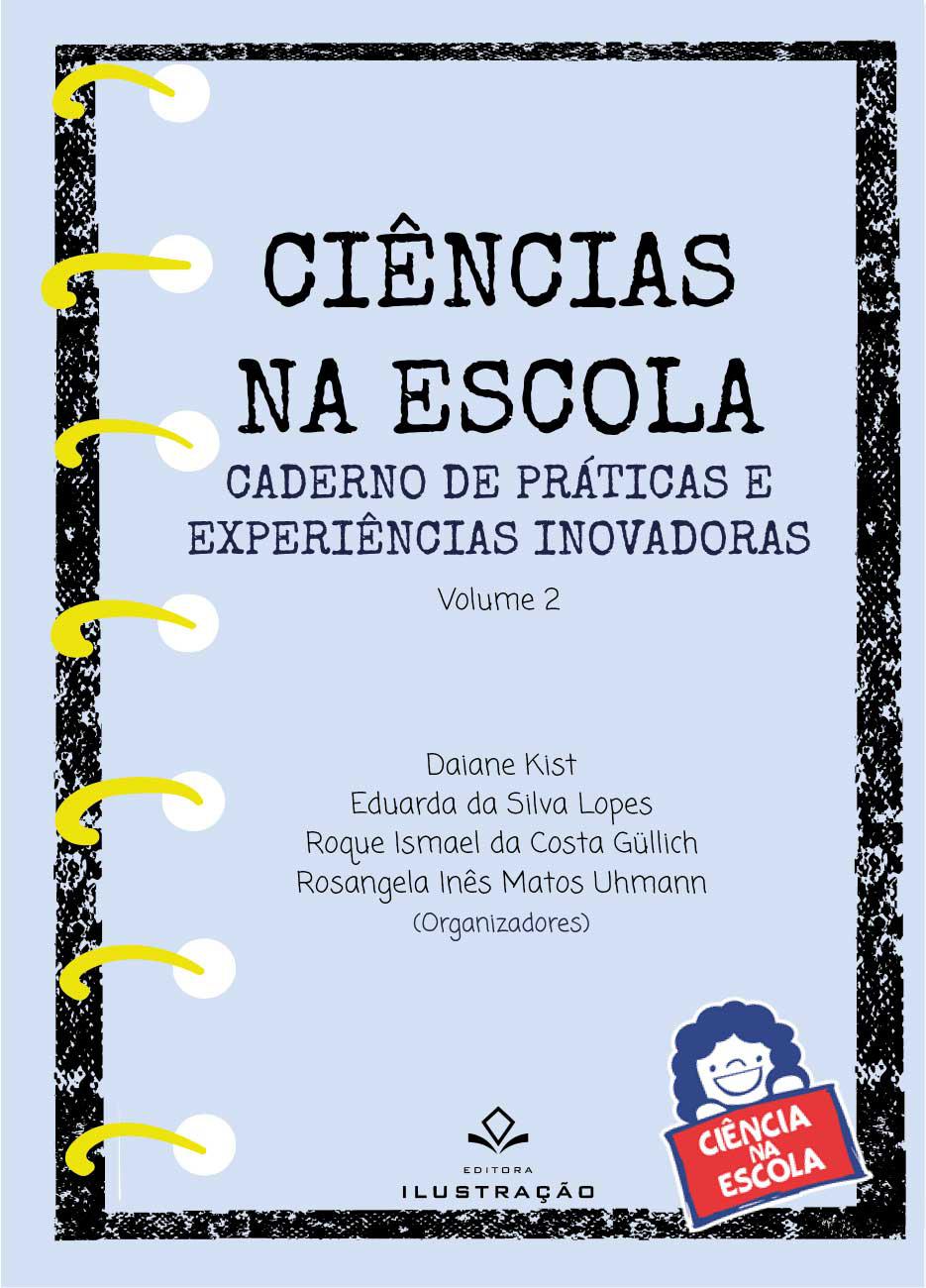 CIÊNCIAS NA ESCOLA

CADERNO DE PRÁTICAS E EXPERIÊNCIAS INOVADORAS

Volume 2

Daiane Kist
Eduarda da Silva Lopes
Roque Ismael da Costa Güllich
Rosangela Inês Matos Uhmann
(Organizadores)

EDITORA
ILUSTRAÇÃO

CIÊNCIA NA ESCOLA